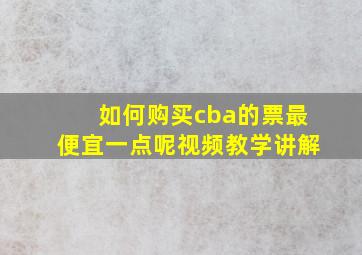 如何购买cba的票最便宜一点呢视频教学讲解